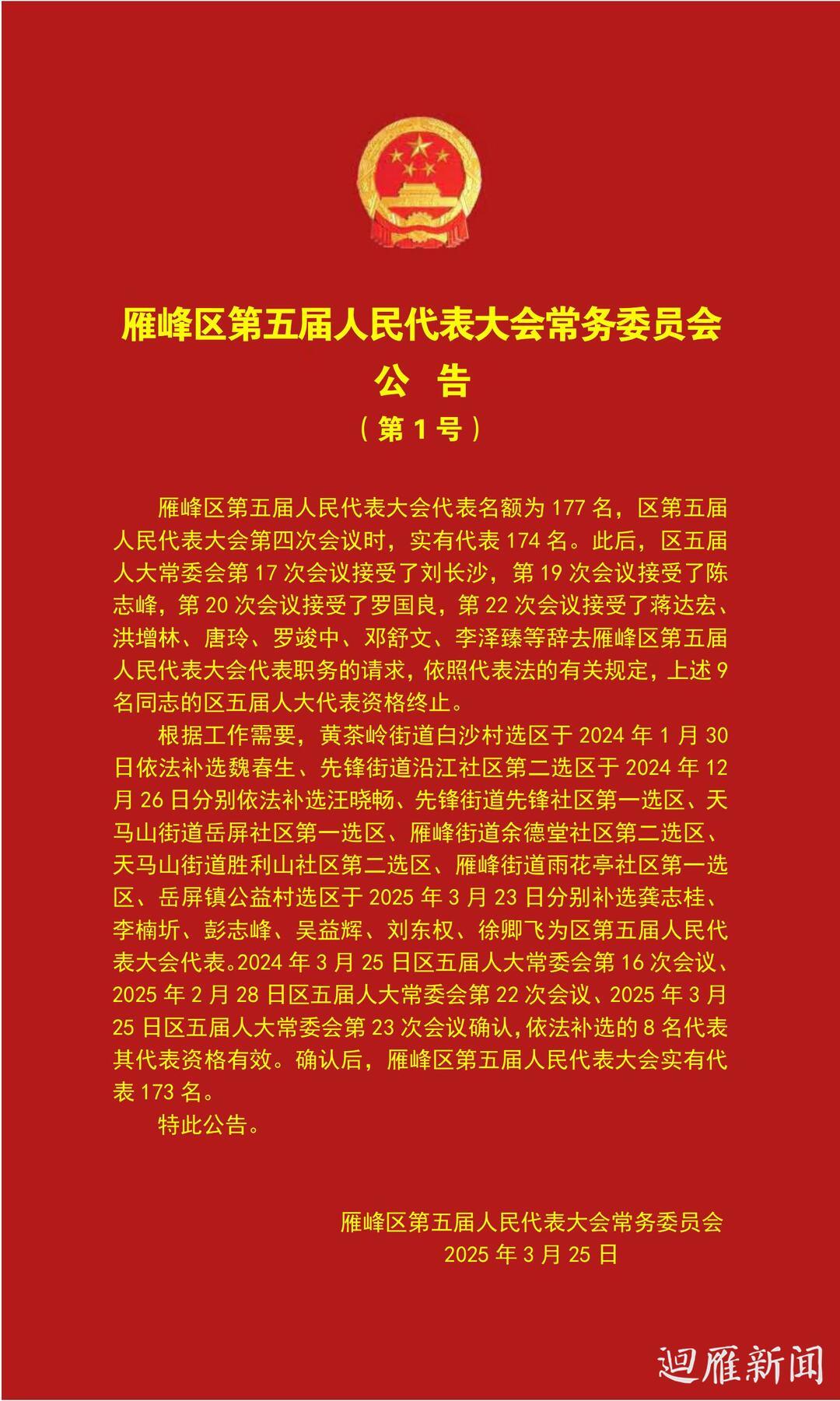 雁峰区第五届人民代表大会常务委员会
公 告
（第1号）

雁峰区第五届人民代表大会代表名额为177名，区第五届人民代表大会第四次会议时，实有代表174名。此后，区五届人大常委会第17次会议接受了刘长沙，第19次会议接受了陈志峰，第20次会议接受了罗国良，第22次会议接受了蒋达宏、洪增林、唐玲、罗竣中、邓舒文、李泽臻等辞去雁峰区第五届人民代表大会代表职务的请求，依照代表法的有关规定，上述9名同志的区五届人大代表资格终止。

根据工作需要，黄茶岭街道白沙村选区于2024年1月30日依法补选魏春生、先锋街道沿江社区第二选区于2024年12月26日分别依法补选汪晓畅、先锋街道先锋社区第一选区、天马山街道岳屏社区第一选区、雁峰街道余德堂社区第二选区、天马山街道胜利山社区第二选区、雁峰街道雨花亭社区第一选区、岳屏镇公益村选区于2025年3月23日分别补选龚志桂、李楠圻、彭志峰、吴益辉、刘东权、徐卿飞为区第五届人民代表大会代表。2024年3月25日区五届人大常委会第16次会议、2025年2月28日区五届人大常委会第22次会议、2025年3月25日区五届人大常委会第23次会议确认，依法补选的8名代表其代表资格有效。确认后，雁峰区第五届人民代表大会实有代表173名。

特此公告。

雁峰区第五届人民代表大会常务委员会
2025年3月25日

迴雁新闻